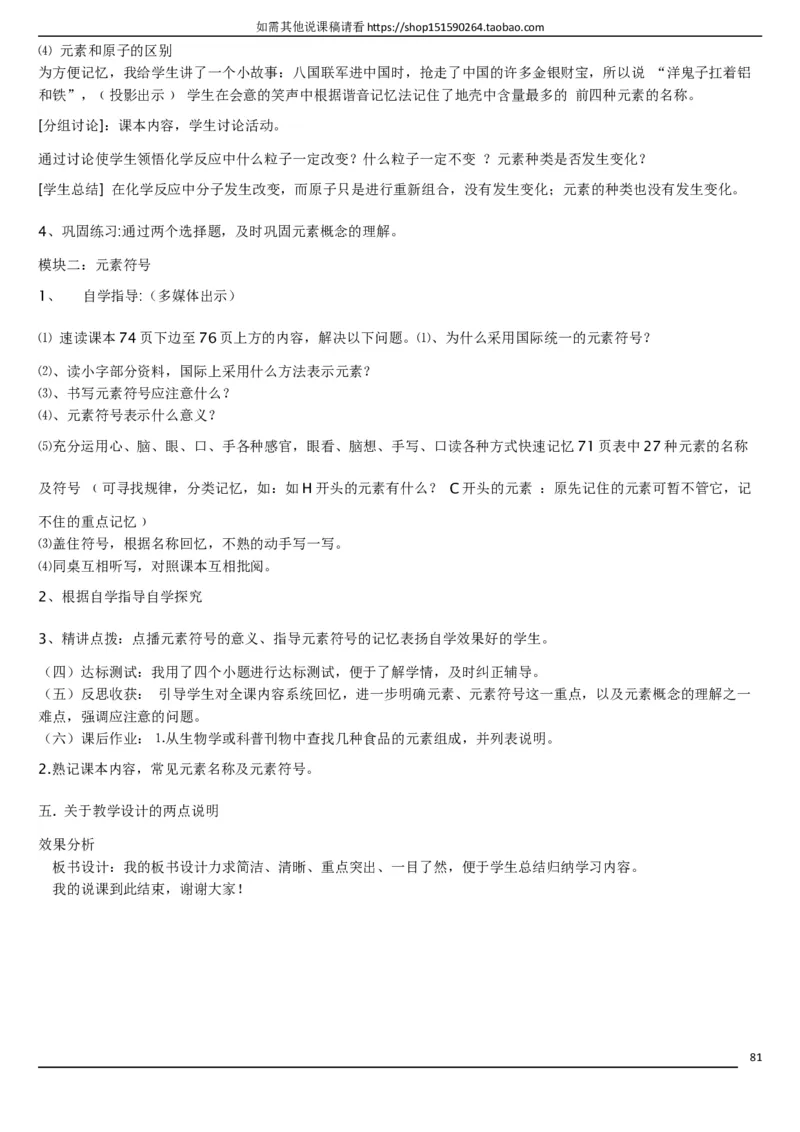 如需其他说课稿请看 https://shop151590264.taobao.com

⑷ 元素和原子的区别

为方便记忆，我给学生讲了一个小故事：八国联军进中国时，抢走了中国的许多金银财宝，所以说 “洋鬼子扛着铝和铁”，（ 投影出示 ） 学生在会意的笑声中根据谐音记忆法记住了地壳中含量最多的 前四种元素的名称。

[分组讨论]：课本内容，学生讨论活动。

通过讨论使学生领悟化学反应中什么粒子一定改变？什么粒子一定不变 ？元素种类是否发生变化？

[学生总结] 在化学反应中分子发生改变，而原子只是进行重新组合，没有发生变化；元素的种类也没有发生变化。

4、巩固练习:通过两个选择题，及时巩固元素概念的理解。

模块二：元素符号

1、 自学指导:（多媒体出示）

⑴ 速读课本 74 页下边至 76 页上方的内容，解决以下问题。⑴、为什么采用国际统一的元素符号？

⑵、读小字部分资料，国际上采用什么方法表示元素？
⑶、书写元素符号应注意什么？
⑷、元素符号表示什么意义？

⑸充分运用心、脑、眼、口、手各种感官，眼看、脑想、手写、口读各种方式快速记忆 71 页表中 27 种元素的名称及符号 （ 可寻找规律，分类记忆，如：如 H 开头的元素有什么？ C 开头的元素 ：原先记住的元素可暂不管它，记不住的重点记忆 ）
⑶盖住符号，根据名称回忆，不熟的动手写一写。
⑷同桌互相听写，对照课本互相批阅。

2、根据自学指导自学探究

3、精讲点拨：点播元素符号的意义、指导元素符号的记忆表扬自学效果好的学生。

（四）达标测试：我用了四个小题进行达标测试，便于了解学情，及时纠正辅导。
（五）反思收获： 引导学生对全课内容系统回忆，进一步明确元素、元素符号这一重点，以及元素概念的理解之一难点，强调应注意的问题。
（六）课后作业： 1.从生物学或科普刊物中查找几种食品的元素组成，并列表说明。

2.熟记课本内容，常见元素名称及元素符号。

五. 关于教学设计的两点说明

效果分析
板书设计：我的板书设计力求简洁、清晰、重点突出、一目了然，便于学生总结归纳学习内容。
我的说课到此结束，谢谢大家！

81